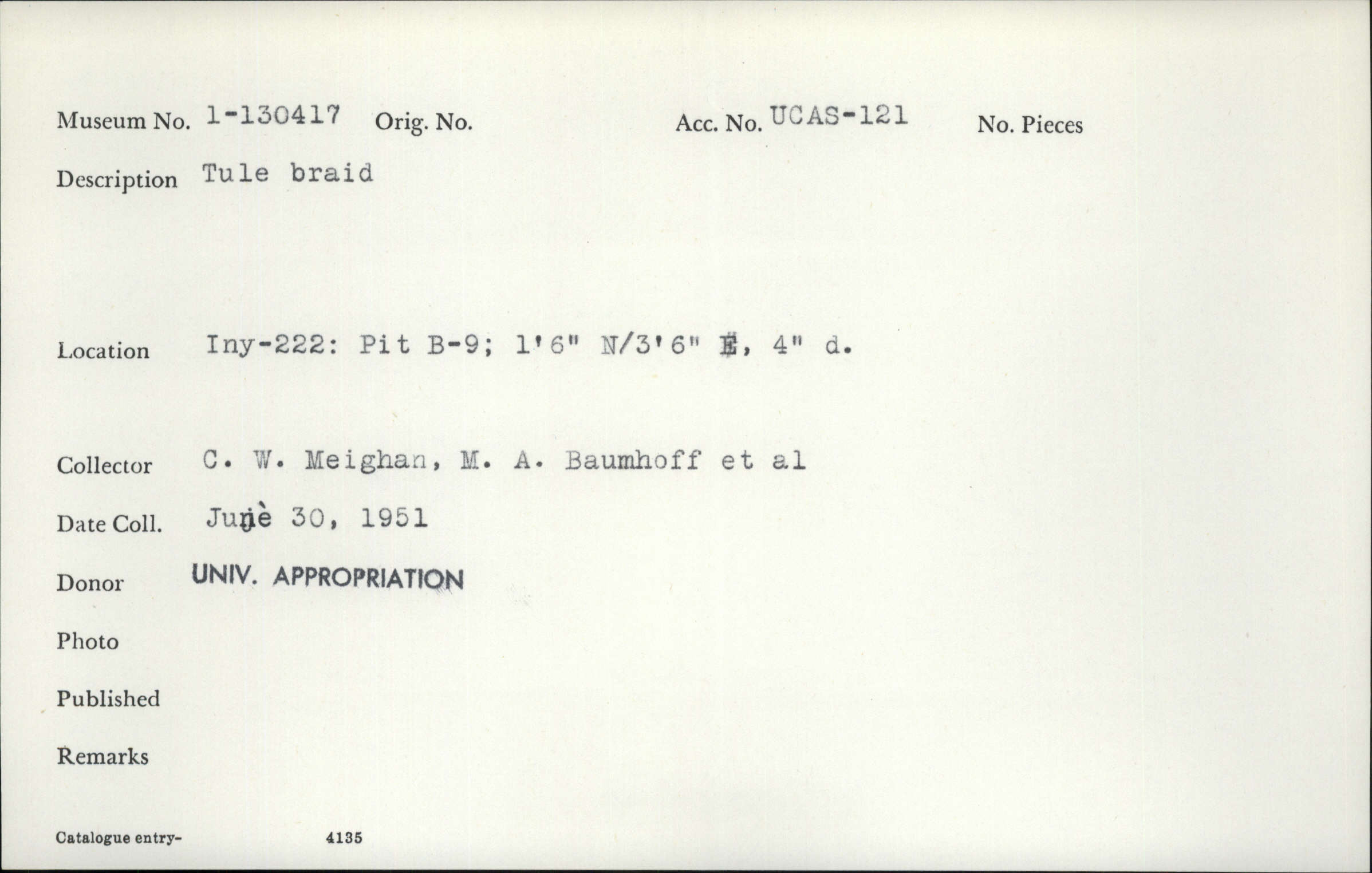 Museum No. 1-130417 Orig. No. Acc. No. UCAS-121 No. Pieces

Description Tule braid

Location Iny-222: Pit B-9; 1'6" N/3'6" E, 4" d.

Collector C. W. Meighan, M. A. Baumhoff et al

Date Coll. June 30, 1951

Donor UNIV. APPROPRIATION

Photo

Published

Remarks

Catalogue entry- 4135